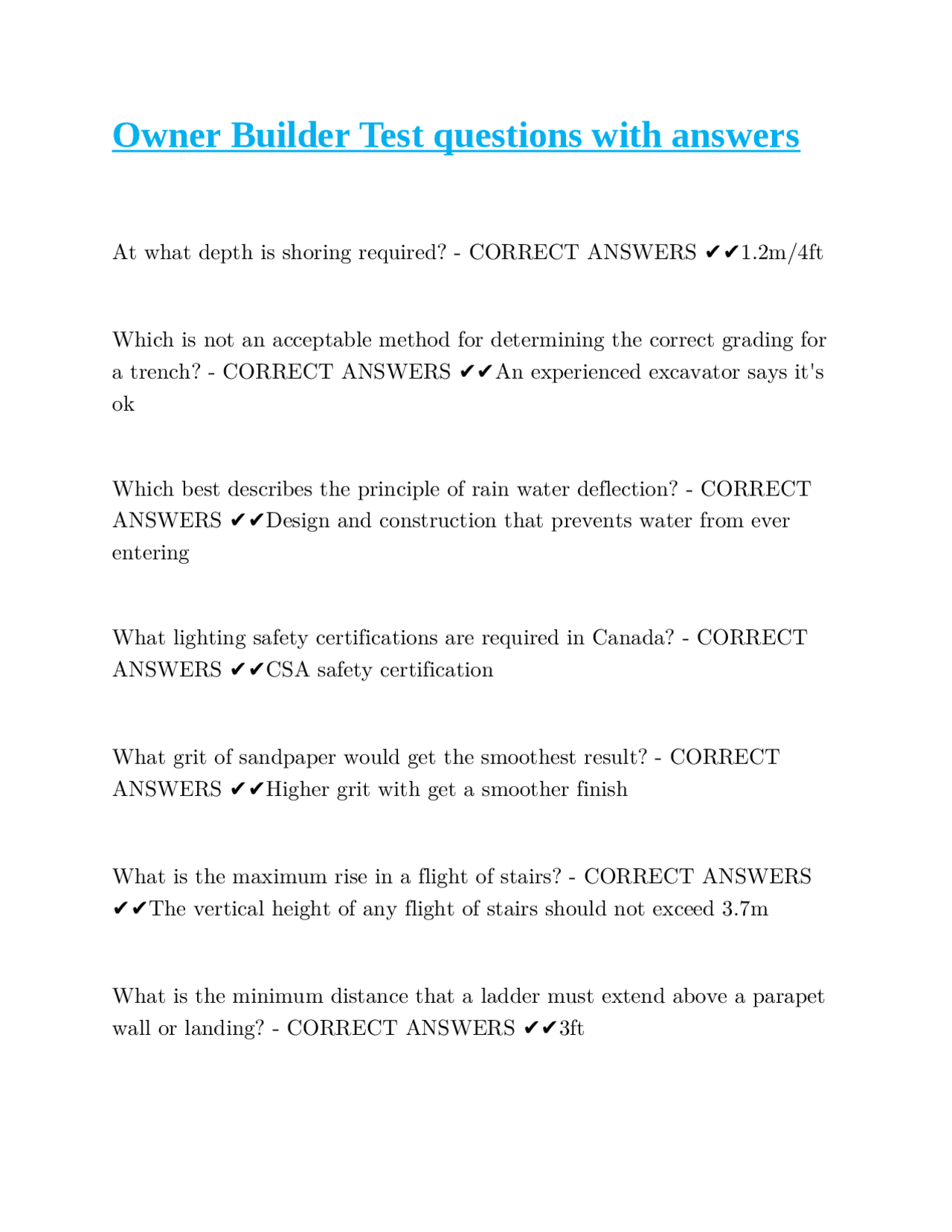 Owner Builder Test questions with answers

At what depth is shoring required? - CORRECT ANSWERS ✔✔1.2m/4ft

Which is not an acceptable method for determining the correct grading for a trench? - CORRECT ANSWERS ✔✔An experienced excavator says it's ok

Which best describes the principle of rain water deflection? - CORRECT ANSWERS ✔✔Design and construction that prevents water from ever entering

What lighting safety certifications are required in Canada? - CORRECT ANSWERS ✔✔CSA safety certification

What grit of sandpaper would get the smoothest result? - CORRECT ANSWERS ✔✔Higher grit with get a smoother finish

What is the maximum rise in a flight of stairs? - CORRECT ANSWERS ✔✔The vertical height of any flight of stairs should not exceed 3.7m

What is the minimum distance that a ladder must extend above a parapet wall or landing? - CORRECT ANSWERS ✔✔3ft